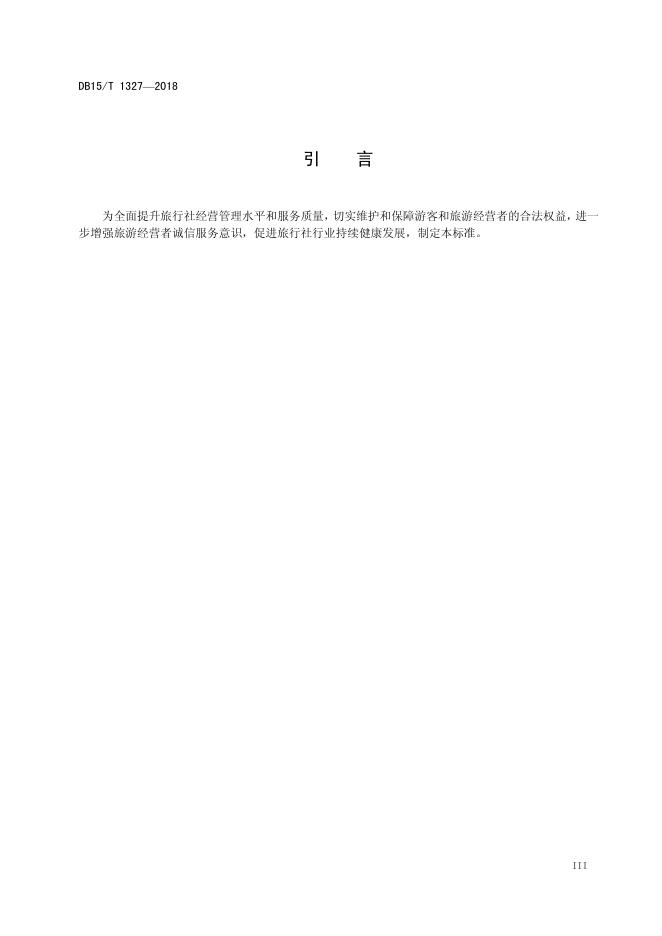 DB15/T 1327—2018

引 言

为全面提升旅行社经营管理水平和服务质量，切实维护和保障游客和旅游经营者的合法权益，进一步增强旅游经营者诚信服务意识，促进旅行社行业持续健康发展，制定本标准。

III